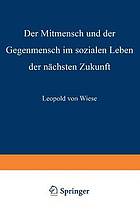 Der Mitmensch und der Gegenmensch im sozialen Leben der nächsten Zukunft

Leopold von Wiese

Springer